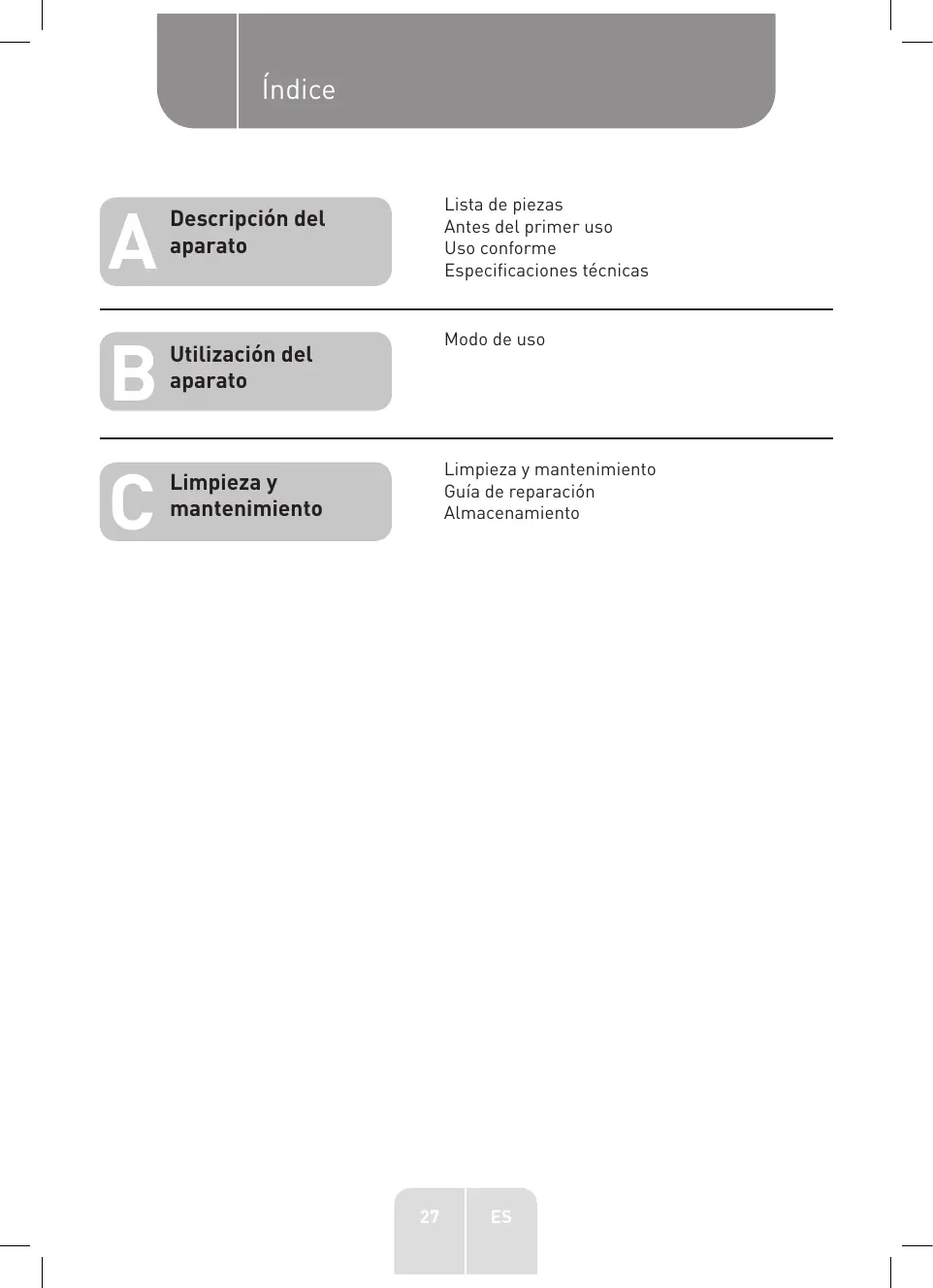 Índice

A Descripción del aparato

Lista de piezas
Antes del primer uso
Uso conforme
Especificaciones técnicas

B Utilización del aparato

Modo de uso

C Limpieza y mantenimiento

Limpieza y mantenimiento
Guía de reparación
Almacenamiento

27 ES